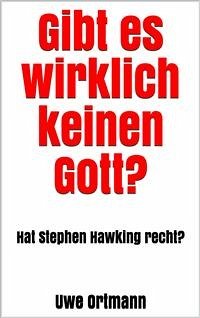 Gibt es wirklich keinen Gott?

Hat Stephen Hawking recht?

Uwe Ortmann